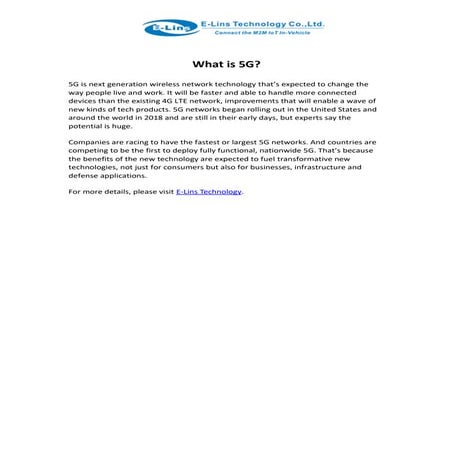 E-Lins

E-Lins Technology Co.,Ltd.
Connect the M2M IoT In-Vehicle

What is 5G?

5G is next generation wireless network technology that's expected to change the way people live and work. It will be faster and able to handle more connected devices than the existing 4G LTE network, improvements that will enable a wave of new kinds of tech products. 5G networks began rolling out in the United States and around the world in 2018 and are still in their early days, but experts say the potential is huge.

Companies are racing to have the fastest or largest 5G networks. And countries are competing to be the first to deploy fully functional, nationwide 5G. That's because the benefits of the new technology are expected to fuel transformative new technologies, not just for consumers but also for businesses, infrastructure and defense applications.

For more details, please visit E-Lins Technology.